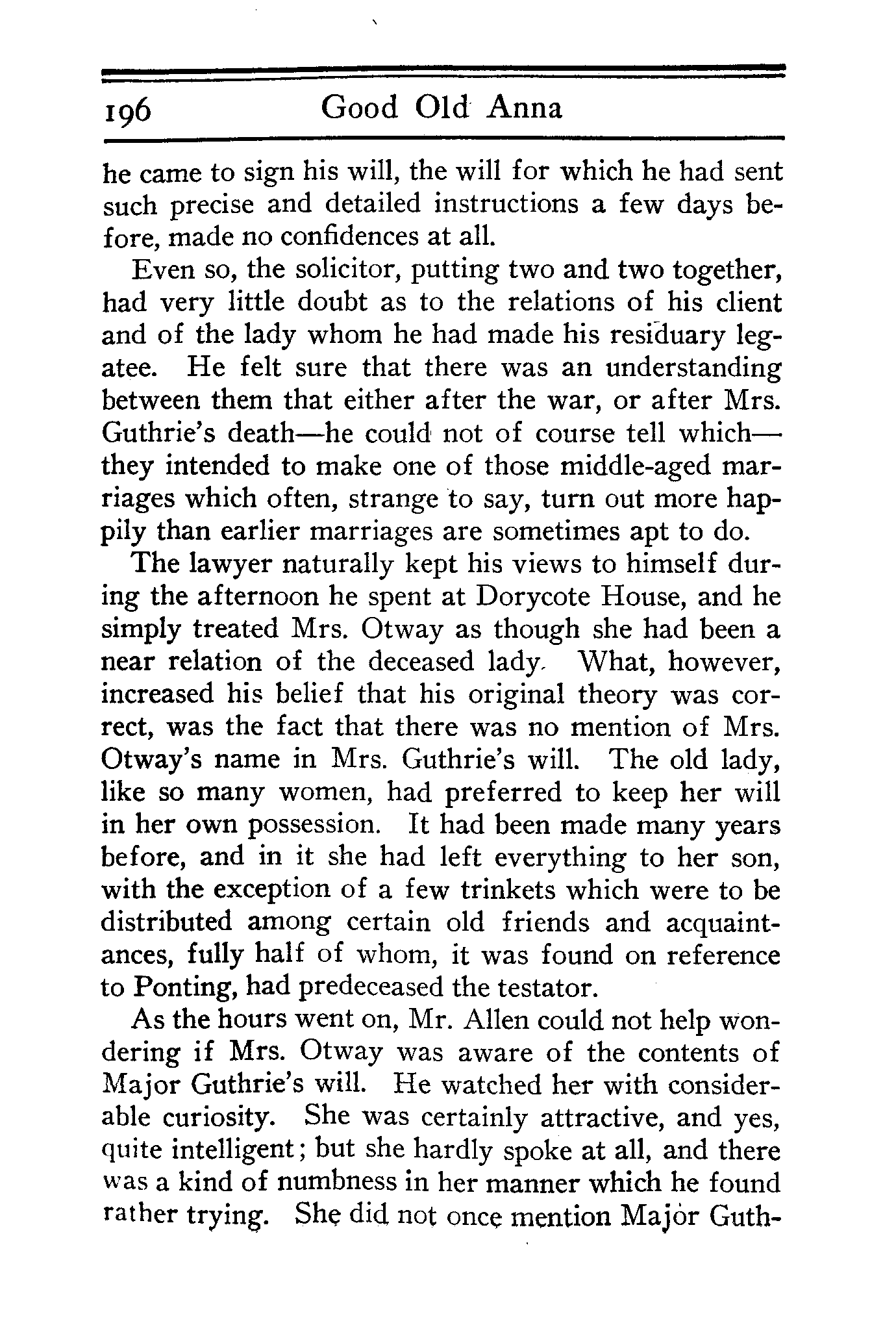 196 Good Old Anna

he came to sign his will, the will for which he had sent such precise and detailed instructions a few days before, made no confidences at all.

Even so, the solicitor, putting two and two together, had very little doubt as to the relations of his client and of the lady whom he had made his residuary legatee. He felt sure that there was an understanding between them that either after the war, or after Mrs. Guthrie's death—he could not of course tell which—they intended to make one of those middle-aged marriages which often, strange to say, turn out more happily than earlier marriages are sometimes apt to do.

The lawyer naturally kept his views to himself during the afternoon he spent at Dorycote House, and he simply treated Mrs. Otway as though she had been a near relation of the deceased lady. What, however, increased his belief that his original theory was correct, was the fact that there was no mention of Mrs. Otway's name in Mrs. Guthrie's will. The old lady, like so many women, had preferred to keep her will in her own possession. It had been made many years before, and in it she had left everything to her son, with the exception of a few trinkets which were to be distributed among certain old friends and acquaintances, fully half of whom, it was found on reference to Ponting, had predeceased the testator.

As the hours went on, Mr. Allen could not help wondering if Mrs. Otway was aware of the contents of Major Guthrie's will. He watched her with considerable curiosity. She was certainly attractive, and yes, quite intelligent; but she hardly spoke at all, and there was a kind of numbness in her manner which he found rather trying. She did not once mention Major Guth-